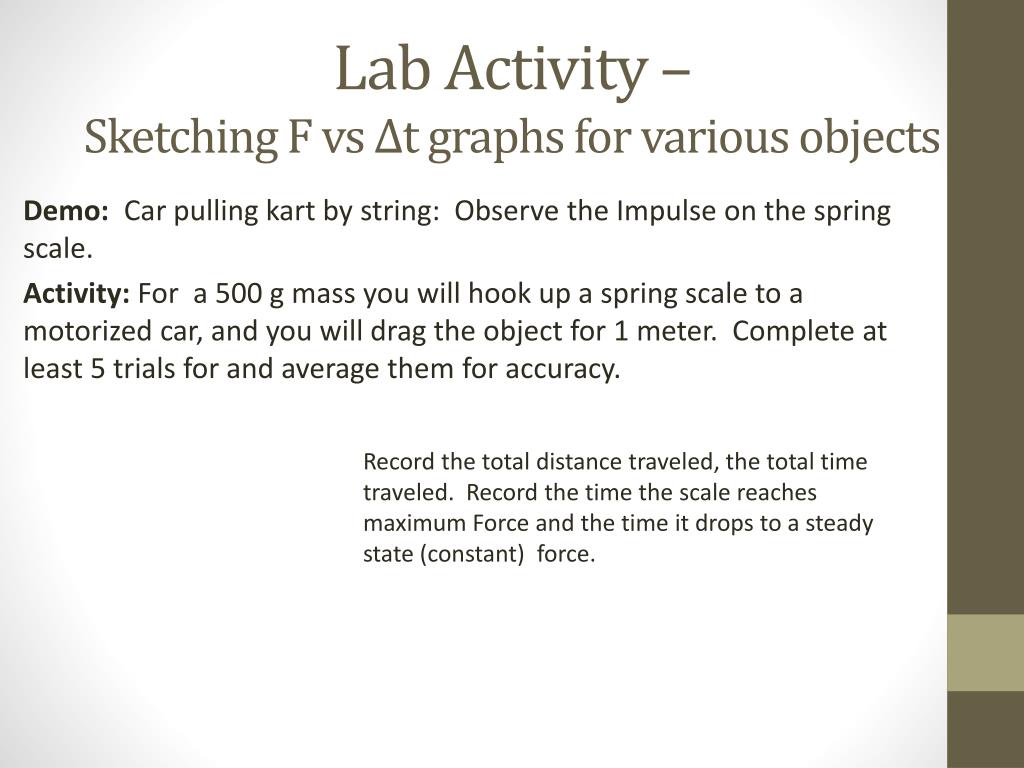 Lab Activity –
Sketching F vs Δt graphs for various objects

Demo: Car pulling kart by string: Observe the Impulse on the spring scale.

Activity: For a 500 g mass you will hook up a spring scale to a motorized car, and you will drag the object for 1 meter. Complete at least 5 trials for and average them for accuracy.

Record the total distance traveled, the total time traveled. Record the time the scale reaches maximum Force and the time it drops to a steady state (constant) force.